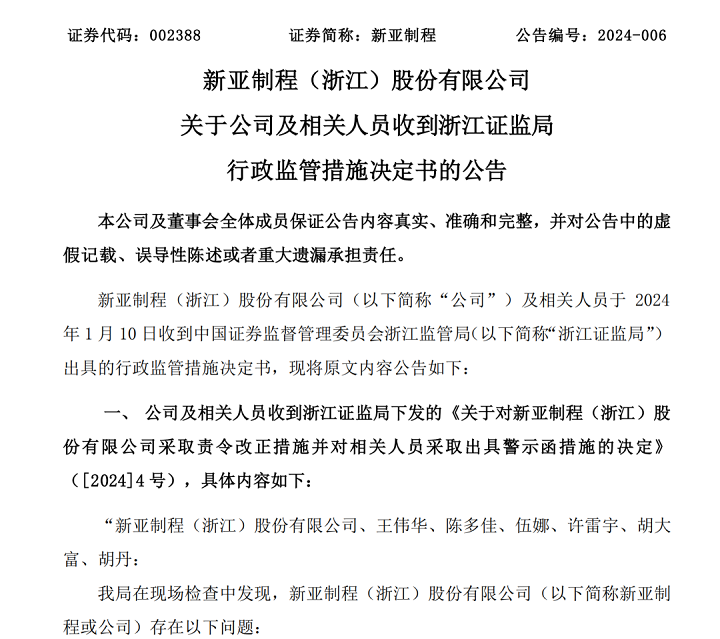 证券代码：002388　　　　证券简称：新亚制程　　　　公告编号：2024-006

新亚制程（浙江）股份有限公司
关于公司及相关人员收到浙江证监局
行政监管措施决定书的公告

本公司及董事会全体成员保证公告内容真实、准确和完整，并对公告中的虚假记载、误导性陈述或者重大遗漏承担责任。

新亚制程（浙江）股份有限公司（以下简称“公司”）及相关人员于 2024 年 1 月 10 日收到中国证券监督管理委员会浙江监管局(以下简称“浙江证监局”)出具的行政监管措施决定书，现将原文内容公告如下：

一、 公司及相关人员收到浙江证监局下发的《关于对新亚制程（浙江）股份有限公司采取责令改正措施并对相关人员采取出具警示函措施的决定》（[2024]4 号），具体内容如下：

“新亚制程（浙江）股份有限公司、王伟华、陈多佳、伍娜、许雷宇、胡大富、胡丹：

我局在现场检查中发现，新亚制程（浙江）股份有限公司（以下简称新亚制程或公司）存在以下问题：